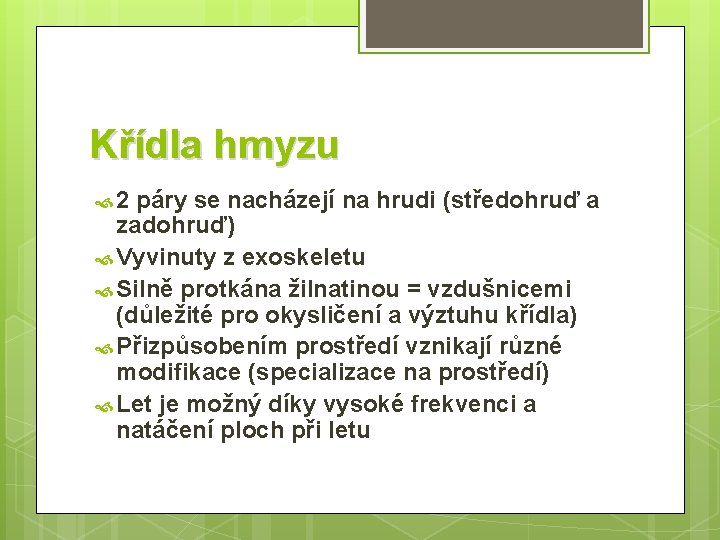 Křídla hmyzu

2 páry se nacházejí na hrudi (středohruď a zadohruď)

Vyvinuty z exoskeletu

Silně protkána žilnatinou = vzdušnicemi (důležité pro okysličení a výztuhu křídla)

Přizpůsobením prostředí vznikají různé modifikace (specializace na prostředí)

Let je možný díky vysoké frekvenci a natáčení ploch při letu